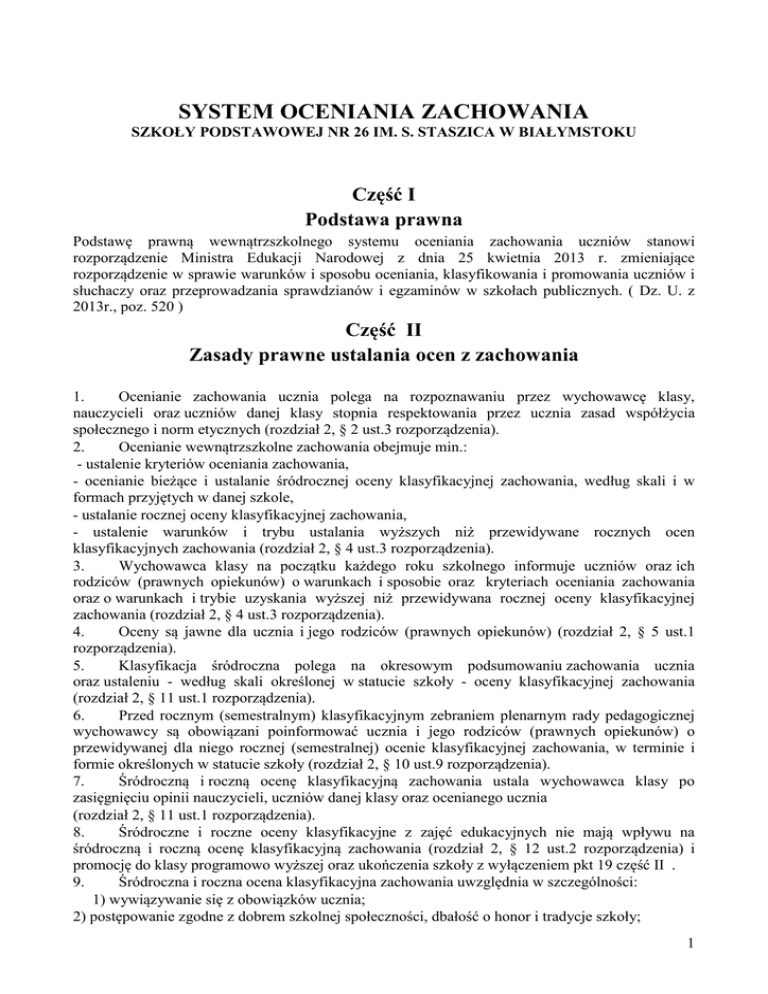 SYSTEM OCENIANIA ZACHOWANIA
SZKOŁY PODSTAWOWEJ NR 26 IM. S. STASZICA W BIAŁYMSTOKU

Część I
Podstawa prawna

Podstawę prawną wewnątrzszkolnego systemu oceniania zachowania uczniów stanowi rozporządzenie Ministra Edukacji Narodowej z dnia 25 kwietnia 2013 r. zmieniające rozporządzenie w sprawie warunków i sposobu oceniania, klasyfikowania i promowania uczniów i słuchaczy oraz przeprowadzania sprawdzianów i egzaminów w szkołach publicznych. ( Dz. U. z 2013r., poz. 520 )

Część II
Zasady prawne ustalania ocen z zachowania

1. Ocenianie zachowania ucznia polega na rozpoznawaniu przez wychowawcę klasy, nauczycieli oraz uczniów danej klasy stopnia respektowania przez ucznia zasad współżycia społecznego i norm etycznych (rozdział 2, § 2 ust.3 rozporządzenia).
2. Ocenianie wewnątrzszkolne zachowania obejmuje min.:
- ustalenie kryteriów oceniania zachowania,
- ocenianie bieżące i ustalanie śródrocznej oceny klasyfikacyjnej zachowania, według skali i w formach przyjętych w danej szkole,
- ustalanie rocznej oceny klasyfikacyjnej zachowania,
- ustalenie warunków i trybu ustalania wyższych niż przewidywane rocznych ocen klasyfikacyjnych zachowania (rozdział 2, § 4 ust.3 rozporządzenia).
3. Wychowawca klasy na początku każdego roku szkolnego informuje uczniów oraz ich rodziców (prawnych opiekunów) o warunkach i sposobie oraz kryteriach oceniania zachowania oraz o warunkach i trybie uzyskania wyższej niż przewidywana rocznej oceny klasyfikacyjnej zachowania (rozdział 2, § 4 ust.3 rozporządzenia).
4. Oceny są jawne dla ucznia i jego rodziców (prawnych opiekunów) (rozdział 2, § 5 ust.1 rozporządzenia).
5. Klasyfikacja śródroczna polega na okresowym podsumowaniu zachowania ucznia oraz ustaleniu - według skali określonej w statucie szkoły - oceny klasyfikacyjnej zachowania (rozdział 2, § 11 ust.1 rozporządzenia).
6. Przed rocznym (semestralnym) klasyfikacyjnym zebraniem plenarnym rady pedagogicznej wychowawcy są obowiązani poinformować ucznia i jego rodziców (prawnych opiekunów) o przewidywanej dla niego rocznej (semestralnej) ocenie klasyfikacyjnej zachowania, w terminie i formie określonych w statucie szkoły (rozdział 2, § 10 ust.9 rozporządzenia).
7. Śródroczną i roczną ocenę klasyfikacyjną zachowania ustala wychowawca klasy po zasięgnięciu opinii nauczycieli, uczniów danej klasy oraz ocenianego ucznia (rozdział 2, § 11 ust.1 rozporządzenia).
8. Śródroczne i roczne oceny klasyfikacyjne z zajęć edukacyjnych nie mają wpływu na śródroczną i roczną ocenę klasyfikacyjną zachowania (rozdział 2, § 12 ust.2 rozporządzenia) i promocję do klasy programowo wyższej oraz ukończenia szkoły z wyłączeniem pkt 19 część II .
9. Śródroczna i roczna ocena klasyfikacyjna zachowania uwzględnia w szczególności:
1) wywiązywanie się z obowiązków ucznia;
2) postępowanie zgodne z dobrem szkolnej społeczności, dbałość o honor i tradycje szkoły;

1